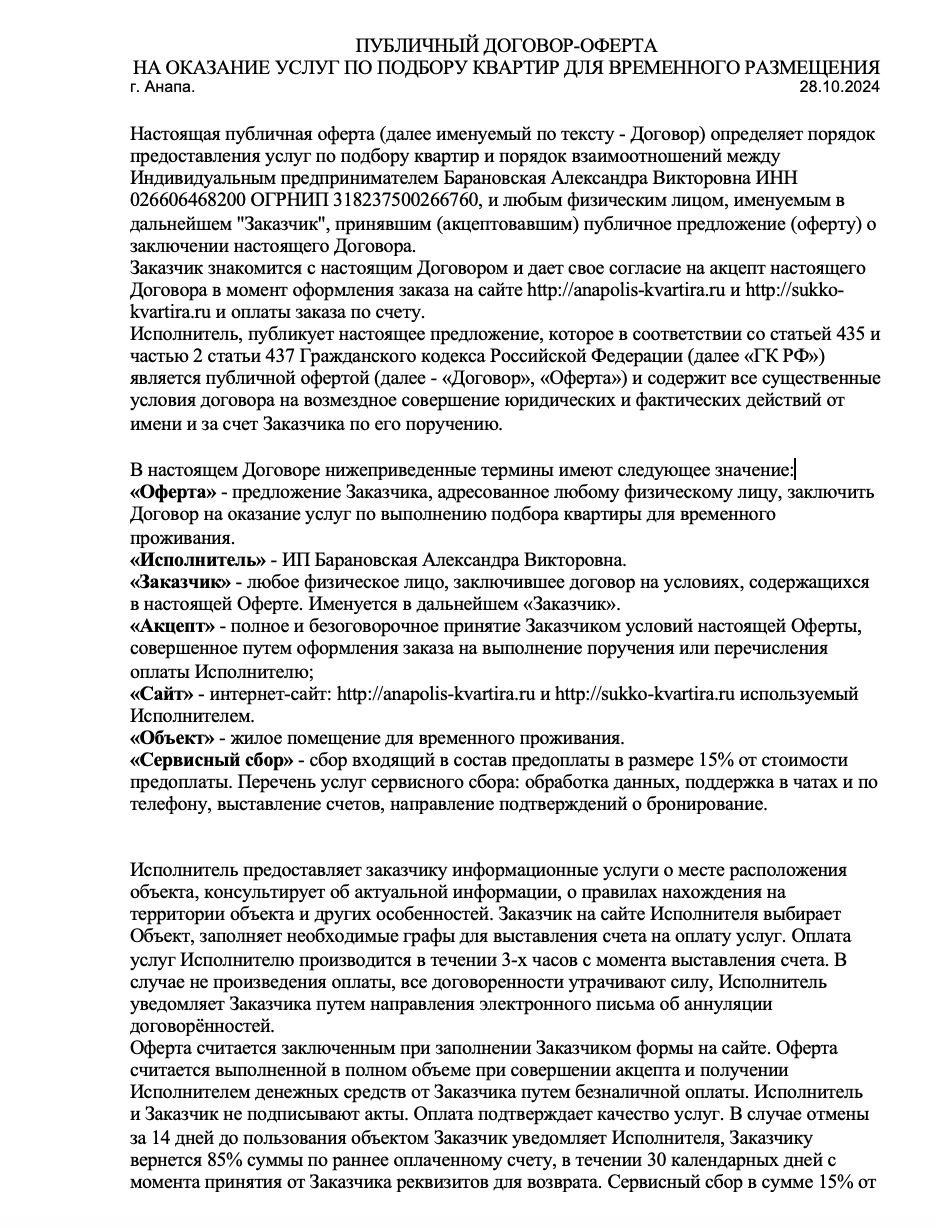 ПУБЛИЧНЫЙ ДОГОВОР-ОФЕРТА
НА ОКАЗАНИЕ УСЛУГ ПО ПОДБОРУ КВАРТИР ДЛЯ ВРЕМЕННОГО РАЗМЕЩЕНИЯ
г. Анапа. 28.10.2024

Настоящая публичная оферта (далее именуемый по тексту - Договор) определяет порядок предоставления услуг по подбору квартир и порядок взаимоотношений между Индивидуальным предпринимателем Барановская Александра Викторовна ИНН 026606468200 ОГРНИП 318237500266760, и любым физическим лицом, именуемым в дальнейшем "Заказчик", принявшим (акцептовавшим) публичное предложение (оферту) о заключении настоящего Договора.
Заказчик знакомится с настоящим Договором и дает свое согласие на акцепт настоящего Договора в момент оформления заказа на сайте http://anapolis-kvartira.ru и http://sukko-kvartira.ru и оплаты заказа по счету.
Исполнитель, публикует настоящее предложение, которое в соответствии со статьей 435 и частью 2 статьи 437 Гражданского кодекса Российской Федерации (далее «ГК РФ») является публичной офертой (далее - «Договор», «Оферта») и содержит все существенные условия договора на возмездное совершение юридических и фактических действий от имени и за счет Заказчика по его поручению.

В настоящем Договоре нижеприведенные термины имеют следующее значение:
«Оферта» - предложение Заказчика, адресованное любому физическому лицу, заключить Договор на оказание услуг по выполнению подбора квартиры для временного проживания.
«Исполнитель» - ИП Барановская Александра Викторовна.
«Заказчик» - любое физическое лицо, заключившее договор на условиях, содержащихся в настоящей Оферте. Именуется в дальнейшем «Заказчик».
«Акцепт» - полное и безоговорочное принятие Заказчиком условий настоящей Оферты, совершенное путем оформления заказа на выполнение поручения или перечисления оплаты Исполнителю;
«Сайт» - интернет-сайт: http://anapolis-kvartira.ru и http://sukko-kvartira.ru используемый Исполнителем.
«Объект» - жилое помещение для временного проживания.
«Сервисный сбор» - сбор входящий в состав предоплаты в размере 15% от стоимости предоплаты. Перечень услуг сервисного сбора: обработка данных, поддержка в чатах и по телефону, выставление счетов, направление подтверждений о бронирование.

Исполнитель предоставляет заказчику информационные услуги о месте расположения объекта, консультирует об актуальной информации, о правилах нахождения на территории объекта и других особенностей. Заказчик на сайте Исполнителя выбирает Объект, заполняет необходимые графы для выставления счета на оплату услуг. Оплата услуг Исполнителю производится в течении 3-х часов с момента выставления счета. В случае не произведения оплаты, все договоренности утрачивают силу, Исполнитель уведомляет Заказчика путем направления электронного письма об аннуляции договорённостей.
Оферта считается заключенным при заполнении Заказчиком формы на сайте. Оферта считается выполненной в полном объеме при совершении акцепта и получении Исполнителем денежных средств от Заказчика путем безналичной оплаты. Исполнитель и Заказчик не подписывают акты. Оплата подтверждает качество услуг. В случае отмены за 14 дней до пользования объектом Заказчик уведомляет Исполнителя, Заказчику вернется 85% суммы по раннее оплаченному счету, в течении 30 календарных дней с момента принятия от Заказчика реквизитов для возврата. Сервисный сбор в сумме 15% от